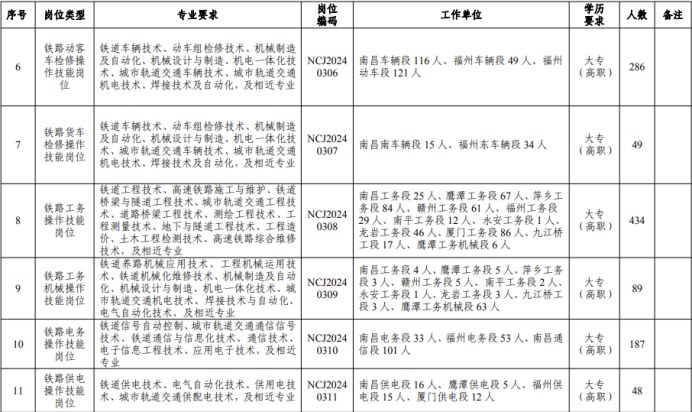 | 序号 | 岗位类型 | 专业要求 | 岗位编码 | 工作单位 | 学历要求 | 人数 | 备注 |
|---|---|---|---|---|---|---|---|
| 6 | 铁路动客车检修操作技能岗位 | 铁道车辆技术、动车组检修技术、机械制造及自动化、机械设计与制造、机电一体化技术、城市轨道交通车辆技术、城市轨道交通机电技术、焊接技术及自动化，及相近专业 | NCJ2024 0306 | 南昌车辆段 116 人、福州车辆段 49 人、福州动车段 121 人 | 大专（高职） | 286 | |
| 7 | 铁路货车检修操作技能岗位 | 铁道车辆技术、动车组检修技术、机械制造及自动化、机械设计与制造、机电一体化技术、城市轨道交通车辆技术、城市轨道交通机电技术、焊接技术及自动化，及相近专业 | NCJ2024 0307 | 南昌南车辆段 15 人、福州东车辆段 34 人 | 大专（高职） | 49 | |
| 8 | 铁路工务操作技能岗位 | 铁道工程技术、高速铁路施工与维护、铁道桥梁与隧道工程技术、城市轨道交通工程技术、道路桥梁工程技术、测绘工程技术、工程测量技术、地下与隧道工程技术、工程造价、土木工程检测技术、高速铁路综合维修技术，及相近专业 | NCJ2024 0308 | 南昌工务段 25 人、鹰潭工务段 67 人、萍乡工务段 84 人、赣州工务段 61 人、福州工务段 29 人、南平工务段 12 人、永安工务段 1 人、龙岩工务段 46 人、厦门工务段 86 人、九江桥工段 17 人、鹰潭工务机械段 6 人 | 大专（高职） | 434 | |
| 9 | 铁路工务机械操作技能岗位 | 铁道养路机械应用技术、工程机械运用技术、铁道机械化维修技术、机械制造及自动化、机械设计与制造、机电一体化技术、城市轨道交通机电技术、焊接技术与自动化、电气自动化技术，及相近专业 | NCJ2024 0309 | 南昌工务段 4 人、鹰潭工务段 5 人、萍乡工务段 3 人、赣州工务段 5 人、南平工务段 2 人、永安工务段 1 人、龙岩工务段 3 人、九江桥工段 3 人、鹰潭工务机械段 63 人 | 大专（高职） | 89 | |
| 10 | 铁路电务操作技能岗位 | 铁道信号自动控制、城市轨道交通通信信号技术、铁道通信与信息化技术、通信技术、电子信息工程技术、应用电子技术，及相近专业 | NCJ2024 0310 | 南昌电务段 33 人、福州电务段 53 人、南昌通信段 101 人 | 大专（高职） | 187 | |
| 11 | 铁路供电操作技能岗位 | 铁道供电技术、电气自动化技术、供用电技术、城市轨道交通供配电技术，及相近专业 | NCJ2024 0311 | 南昌供电段 16 人、鹰潭供电段 5 人、福州供电段 15 人、厦门供电段 12 人 | 大专（高职） | 48 | |